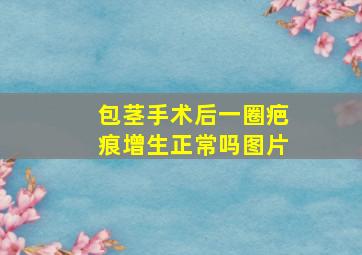 包茎手术后一圈疤痕增生正常吗图片